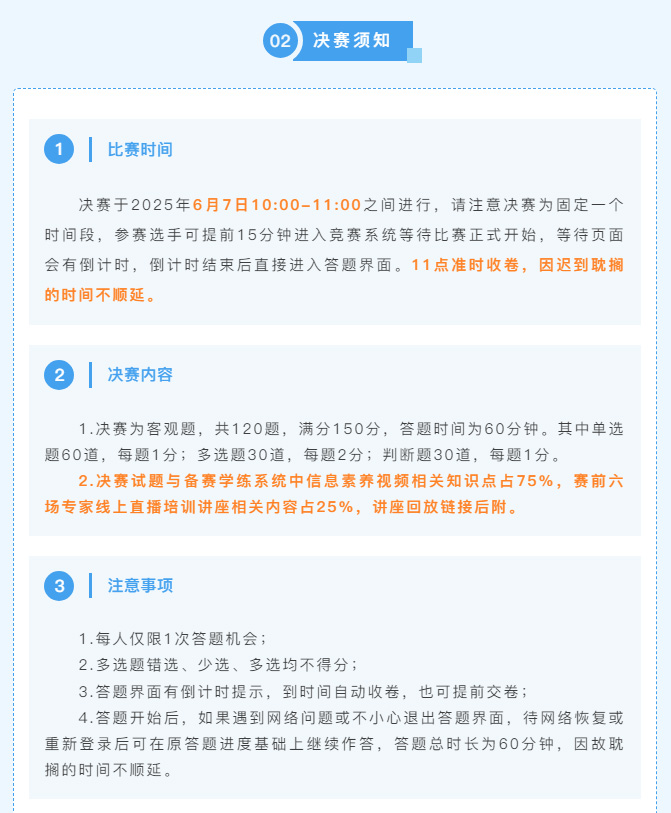 02 决赛须知

1 比赛时间

决赛于2025年6月7日10:00–11:00之间进行，请注意决赛为固定一个时间段，参赛选手可提前15分钟进入竞赛系统等待比赛正式开始，等待页面会有倒计时，倒计时结束后直接进入答题界面。11点准时收卷，因迟到耽搁的时间不顺延。

2 决赛内容

1.决赛为客观题，共120题，满分150分，答题时间为60分钟。其中单选题60道，每题1分；多选题30道，每题2分；判断题30道，每题1分。

2.决赛试题与备赛学练系统中信息素养视频相关知识点占75%，赛前六场专家线上直播培训讲座相关内容占25%，讲座回放链接后附。

3 注意事项

1.每人仅限1次答题机会；

2.多选题错选、少选、多选均不得分；

3.答题界面有倒计时提示，到时间自动收卷，也可提前交卷；

4.答题开始后，如果遇到网络问题或不小心退出答题界面，待网络恢复或重新登录后可在原答题进度基础上继续作答，答题总时长为60分钟，因故耽搁的时间不顺延。